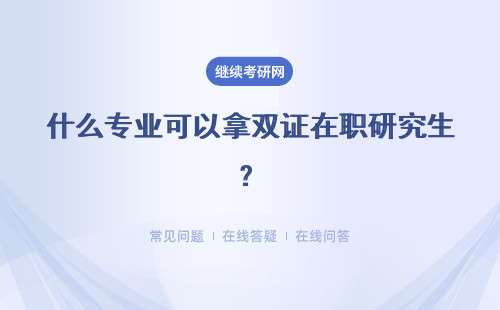 继续考研网

什么专业可以拿双证在职研究生？

常见问题 | 在线答疑 | 在线问答